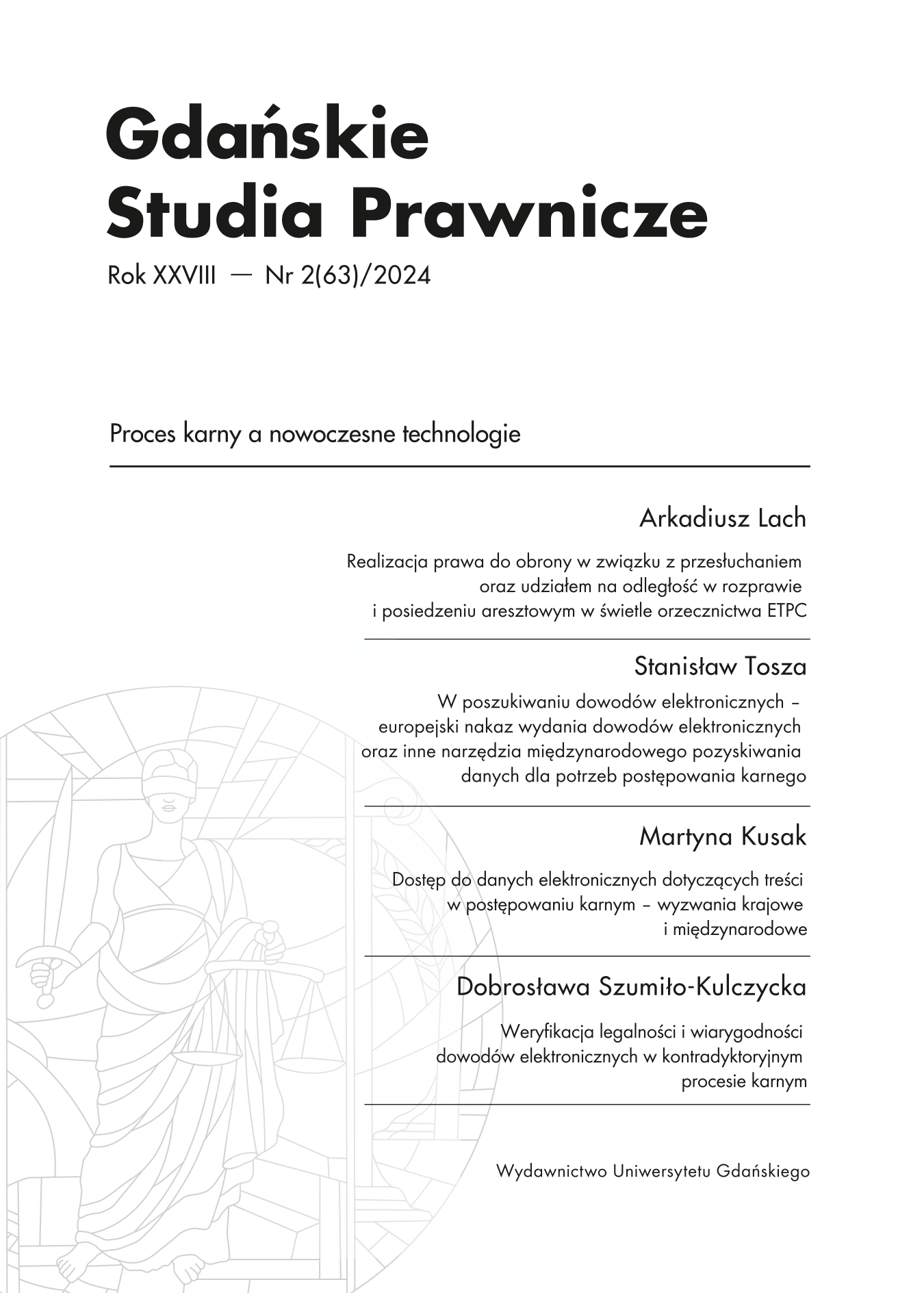 Gdańskie Studia Prawnicze

Rok XXVIII — Nr 2(63)/2024

Proces karny a nowoczesne technologie

Arkadiusz Lach

Realizacja prawa do obrony w związku z przesłuchaniem oraz udziałem na odległość w rozprawie i posiedzeniu aresztowym w świetle orzecznictwa ETPC

Stanisław Tosza

W poszukiwaniu dowodów elektronicznych – europejski nakaz wydania dowodów elektronicznych oraz inne narzędzia międzynarodowego pozyskiwania danych dla potrzeb postępowania karnego

Martyna Kusak

Dostęp do danych elektronicznych dotyczących treści w postępowaniu karnym – wyzwania krajowe i międzynarodowe

Dobrosława Szumiło-Kulczycka

Weryfikacja legalności i wiarygodności dowodów elektronicznych w kontradyktoryjnym procesie karnym

Wydawnictwo Uniwersytetu Gdańskiego